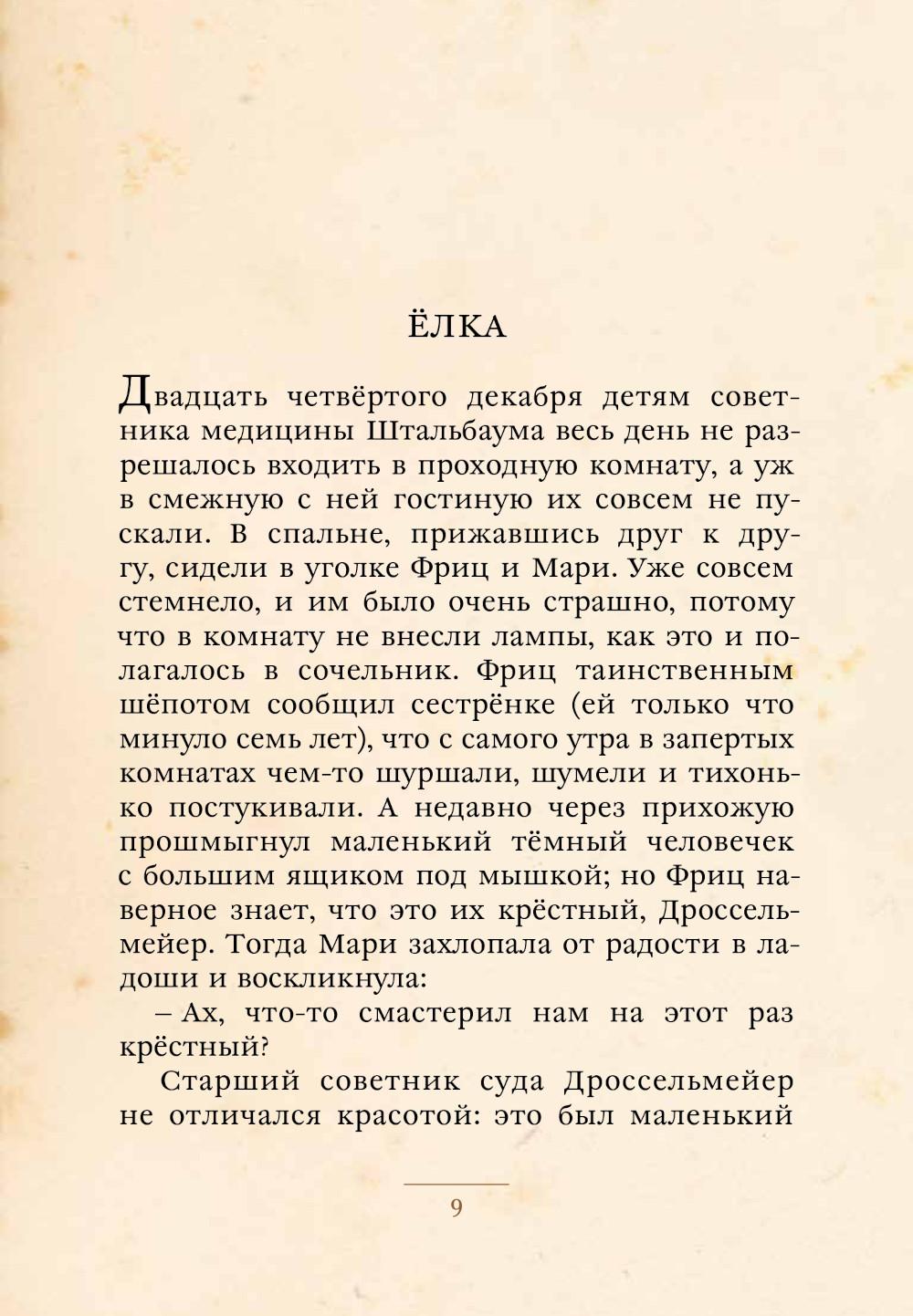 ЁЛКА

Двадцать четвёртого декабря детям советника медицины Штальбаума весь день не разрешалось входить в проходную комнату, а уж в смежную с ней гостиную их совсем не пускали. В спальне, прижавшись друг к другу, сидели в уголке Фриц и Мари. Уже совсем стемнело, и им было очень страшно, потому что в комнату не внесли лампы, как это и полагалось в сочельник. Фриц таинственным шёпотом сообщил сестрёнке (ей только что минуло семь лет), что с самого утра в запертых комнатах чем-то шуршали, шумели и тихонько постукивали. А недавно через прихожую прошмыгнул маленький тёмный человечек с большим ящиком под мышкой; но Фриц наверное знает, что это их крёстный, Дроссельмейер. Тогда Мари захлопала от радости в ладоши и воскликнула:

– Ах, что-то смастерил нам на этот раз крёстный?

Старший советник суда Дроссельмейер не отличался красотой: это был маленький

9